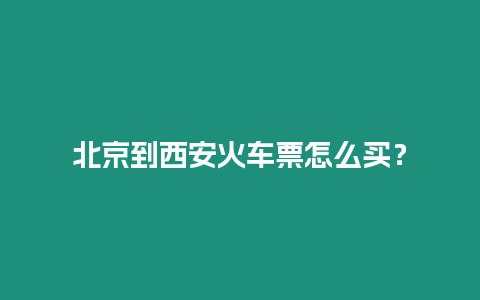 北京到西安火车票怎么买？